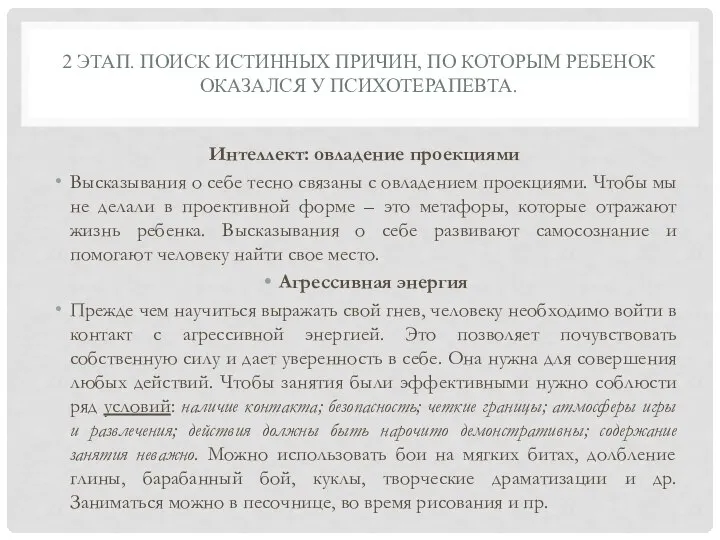 2 ЭТАП. ПОИСК ИСТИННЫХ ПРИЧИН, ПО КОТОРЫМ РЕБЕНОК ОКАЗАЛСЯ У ПСИХОТЕРАПЕВТА.

Интеллект: овладение проекциями

• Высказывания о себе тесно связаны с овладением проекциями. Чтобы мы не делали в проективной форме – это метафоры, которые отражают жизнь ребенка. Высказывания о себе развивают самосознание и помогают человеку найти свое место.

• Агрессивная энергия

• Прежде чем научиться выражать свой гнев, человеку необходимо войти в контакт с агрессивной энергией. Это позволяет почувствовать собственную силу и дает уверенность в себе. Она нужна для совершения любых действий. Чтобы занятия были эффективными нужно соблюсти ряд условий: наличие контакта; безопасность; четкие границы; атмосферы игры и развлечения; действия должны быть нарочито демонстративны; содержание занятия неважно. Можно использовать бои на мягких битах, долбление глины, барабанный бой, куклы, творческие драматизации и др. Заниматься можно в песочнице, во время рисования и пр.